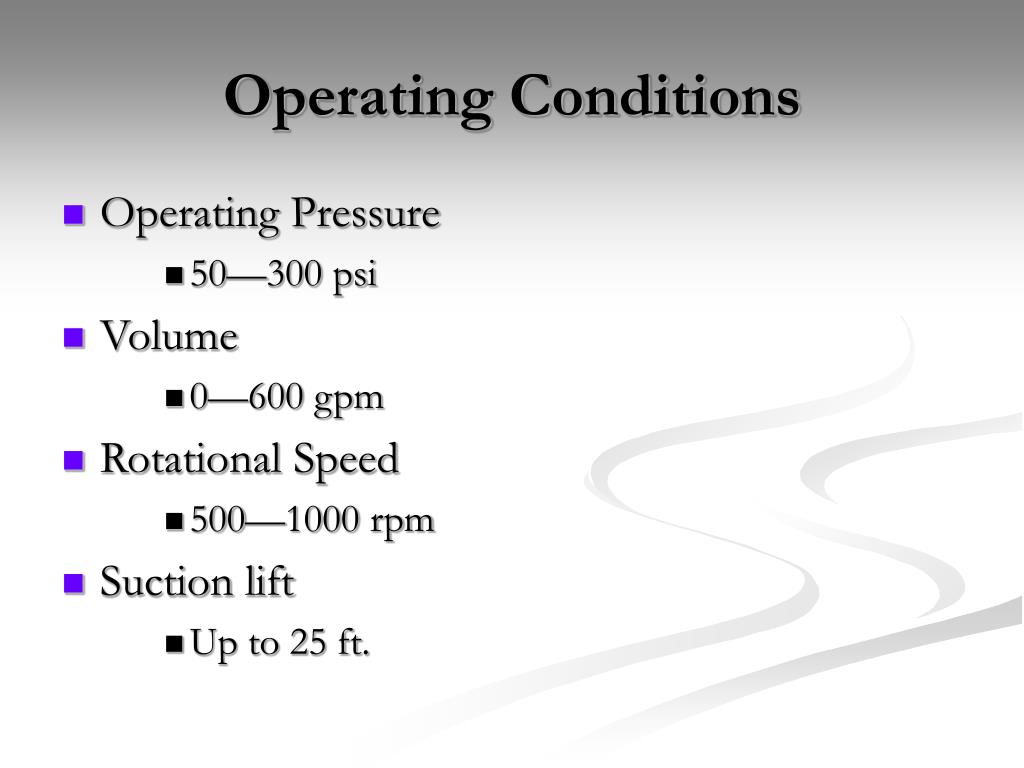 Operating Conditions

Operating Pressure

50—300 psi

Volume

0—600 gpm

Rotational Speed

500—1000 rpm

Suction lift

Up to 25 ft.